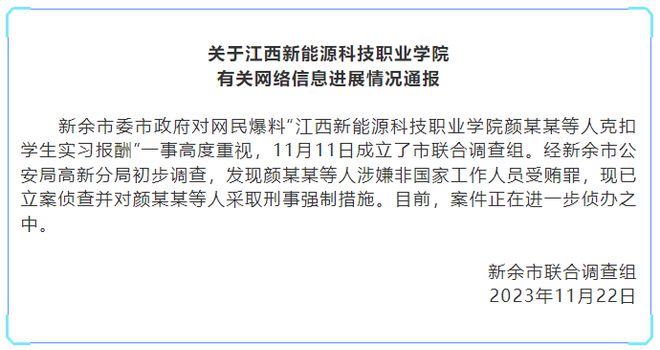 关于江西新能源科技职业学院
有关网络信息进展情况通报

新余市委市政府对网民爆料“江西新能源科技职业学院颜某某等人克扣学生实习报酬”一事高度重视，11月11日成立了市联合调查组。经新余市公安局高新分局初步调查，发现颜某某等人涉嫌非国家工作人员受贿罪，现已立案侦查并对颜某某等人采取刑事强制措施。目前，案件正在进一步侦办之中。

新余市联合调查组
2023年11月22日